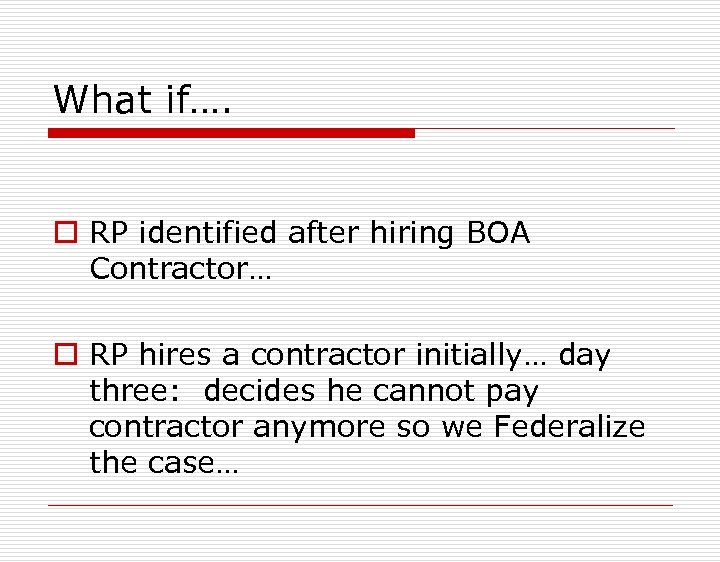 What if….

RP identified after hiring BOA Contractor…

RP hires a contractor initially… day three: decides he cannot pay contractor anymore so we Federalize the case…